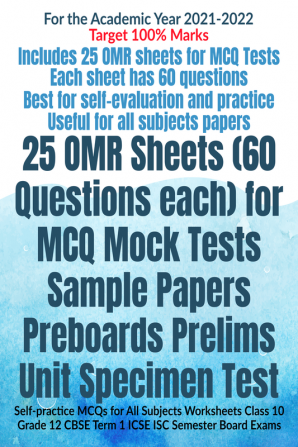 For the Academic Year 2021-2022
Target 100% Marks
Includes 25 OMR sheets for MCQ Tests
Each sheet has 60 questions
Best for self-evaluation and practice
Useful for all subjects papers

25 OMR Sheets (60 Questions each) for MCQ Mock Tests Sample Papers Preboards Prelims Unit Specimen Test

Self-practice MCQs for All Subjects Worksheets Class 10 Grade 12 CBSE Term 1 ICSE ISC Semester Board Exams